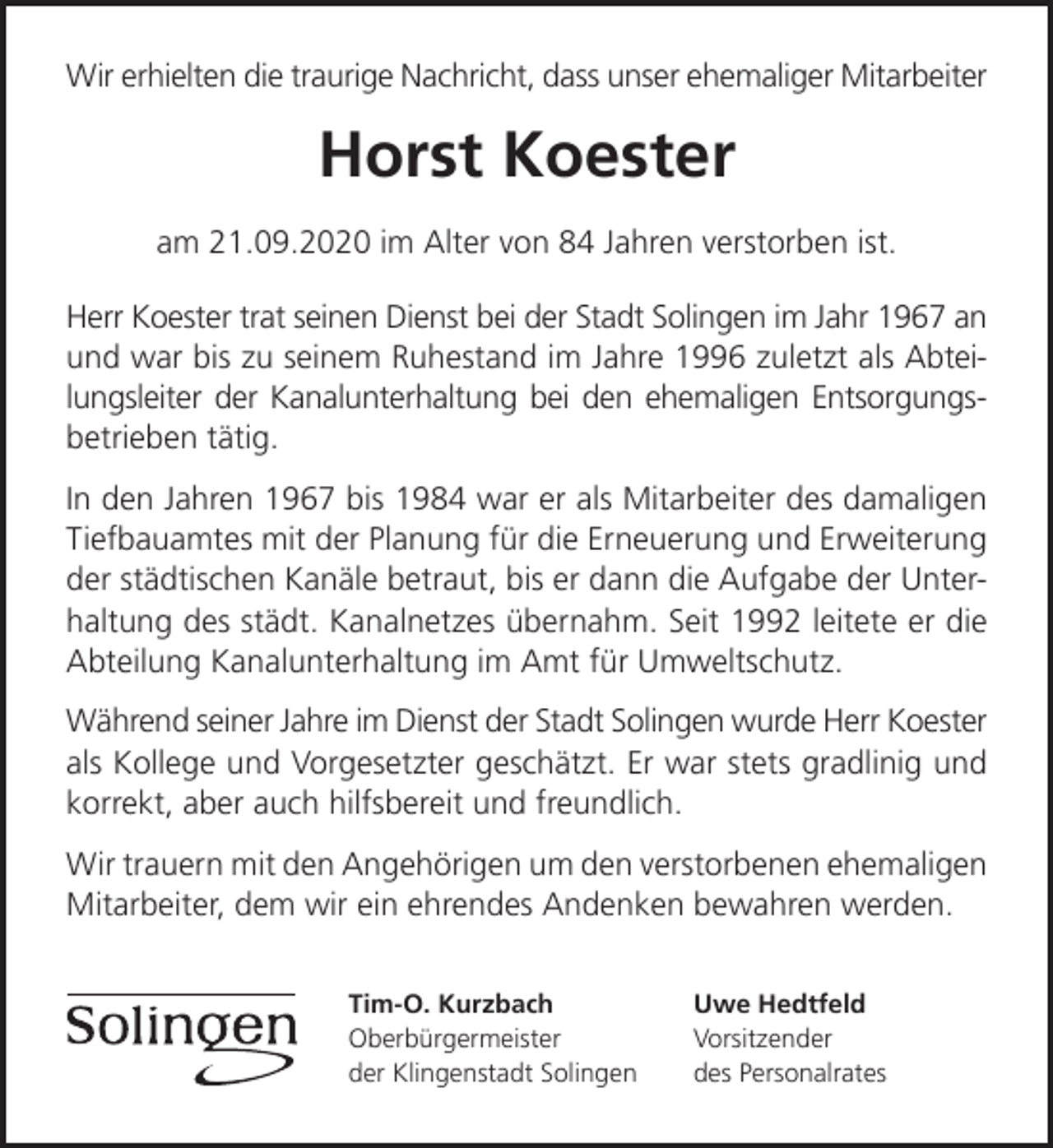 Wir erhielten die traurige Nachricht, dass unser ehemaliger Mitarbeiter

Horst Koester

am 21.09.2020 im Alter von 84 Jahren verstorben ist.

Herr Koester trat seinen Dienst bei der Stadt Solingen im Jahr 1967 an und war bis zu seinem Ruhestand im Jahre 1996 zuletzt als Abteilungsleiter der Kanalunterhaltung bei den ehemaligen Entsorgungsbetrieben tätig.

In den Jahren 1967 bis 1984 war er als Mitarbeiter des damaligen Tiefbauamtes mit der Planung für die Erneuerung und Erweiterung der städtischen Kanäle betraut, bis er dann die Aufgabe der Unterhaltung des städt. Kanalnetzes übernahm. Seit 1992 leitete er die Abteilung Kanalunterhaltung im Amt für Umweltschutz.

Während seiner Jahre im Dienst der Stadt Solingen wurde Herr Koester als Kollege und Vorgesetzter geschätzt. Er war stets gradlinig und korrekt, aber auch hilfsbereit und freundlich.

Wir trauern mit den Angehörigen um den verstorbenen ehemaligen Mitarbeiter, dem wir ein ehrendes Andenken bewahren werden.

Solingen

Tim-O. Kurzbach
Oberbürgermeister
der Klingenstadt Solingen

Uwe Hedtfeld
Vorsitzender
des Personalrates